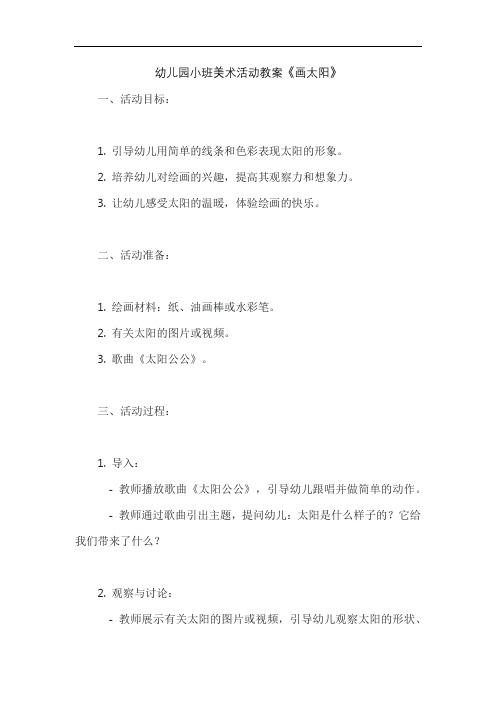 幼儿园小班美术活动教案《画太阳》

一、活动目标：

1. 引导幼儿用简单的线条和色彩表现太阳的形象。

2. 培养幼儿对绘画的兴趣，提高其观察力和想象力。

3. 让幼儿感受太阳的温暖，体验绘画的快乐。

二、活动准备：

1. 绘画材料：纸、油画棒或水彩笔。

2. 有关太阳的图片或视频。

3. 歌曲《太阳公公》。

三、活动过程：

1. 导入：

- 教师播放歌曲《太阳公公》，引导幼儿跟唱并做简单的动作。

- 教师通过歌曲引出主题，提问幼儿：太阳是什么样子的？它给我们带来了什么？

2. 观察与讨论：

- 教师展示有关太阳的图片或视频，引导幼儿观察太阳的形状、